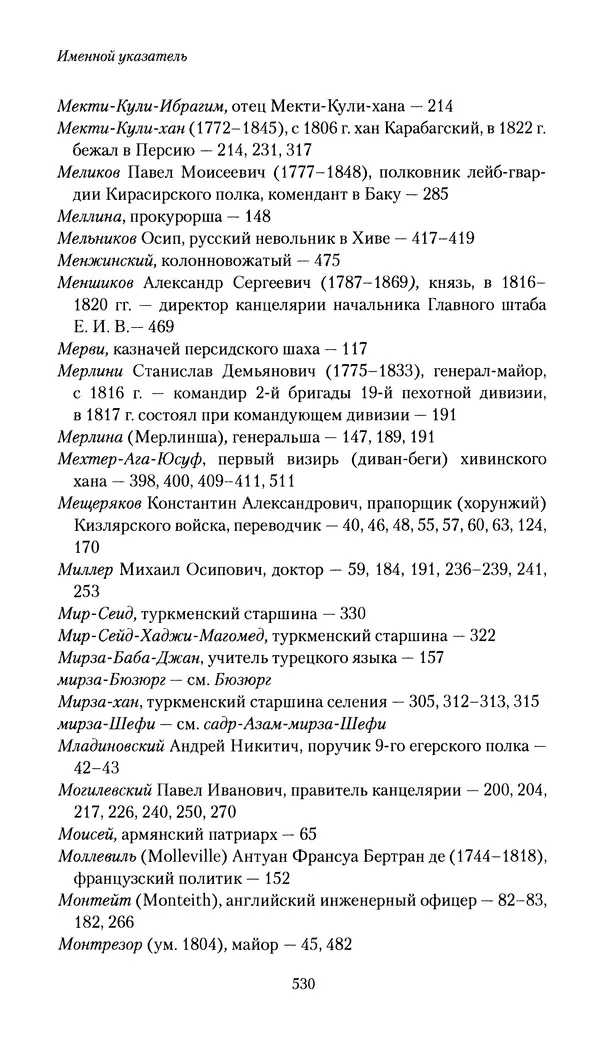 Именной указатель

Мекти-Кули-Ибрагим, отец Мекти-Кули-хана — 214

Мекти-Кули-хан (1772–1845), с 1806 г. хан Карабагский, в 1822 г. бежал в Персию — 214, 231, 317

Меликов Павел Моисеевич (1777–1848), полковник лейб-гвардии Кирасирского полка, комендант в Баку — 285

Меллина, прокурорша — 148

Мельников Осип, русский невольник в Хиве — 417–419

Менжинский, колонновожатый — 475

Меншиков Александр Сергеевич (1787–1869), князь, в 1816–1820 гг. — директор канцелярии начальника Главного штаба Е. И. В.— 469

Мерви, казначей персидского шаха — 117

Мерлини Станислав Демьянович (1775–1833), генерал-майор, с 1816 г. — командир 2-й бригады 19-й пехотной дивизии, в 1817 г. состоял при командующем дивизии — 191

Мерлина (Мерлинша), генеральша — 147, 189, 191

Мехтер-Ага-Юсуф, первый визирь (диван-беги) хивинского хана — 398, 400, 409–411, 511

Мещеряков Константин Александрович, прапорщик (хорунжий) Кизлярского войска, переводчик — 40, 46, 48, 55, 57, 60, 63, 124, 170

Миллер Михаил Осипович, доктор — 59, 184, 191, 236–239, 241, 253

Мир-Сеид, туркменский старшина — 330

Мир-Сейд-Хаджи-Магомед, туркменский старшина — 322

Мирза-Баба-Джан, учитель турецкого языка — 157

мирза-Бюзюрг — см. Бюзюрг

Мирза-хан, туркменский старшина селения — 305, 312–313, 315

мирза-Шефи — см. садр-Азам-мирза-Шефи

Младиновский Андрей Никитич, поручик 9-го егерского полка — 42–43

Могилевский Павел Иванович, правитель канцелярии — 200, 204, 217, 226, 240, 250, 270

Моисей, армянский патриарх — 65

Моллевиль (Molleville) Антуан Франсуа Бертран де (1744–1818), французский политик — 152

Монтейт (Monteith), английский инженерный офицер — 82–83, 182, 266

Монтрезор (ум. 1804), майор — 45, 482

530